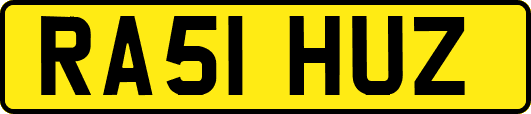 RA51 HUZ